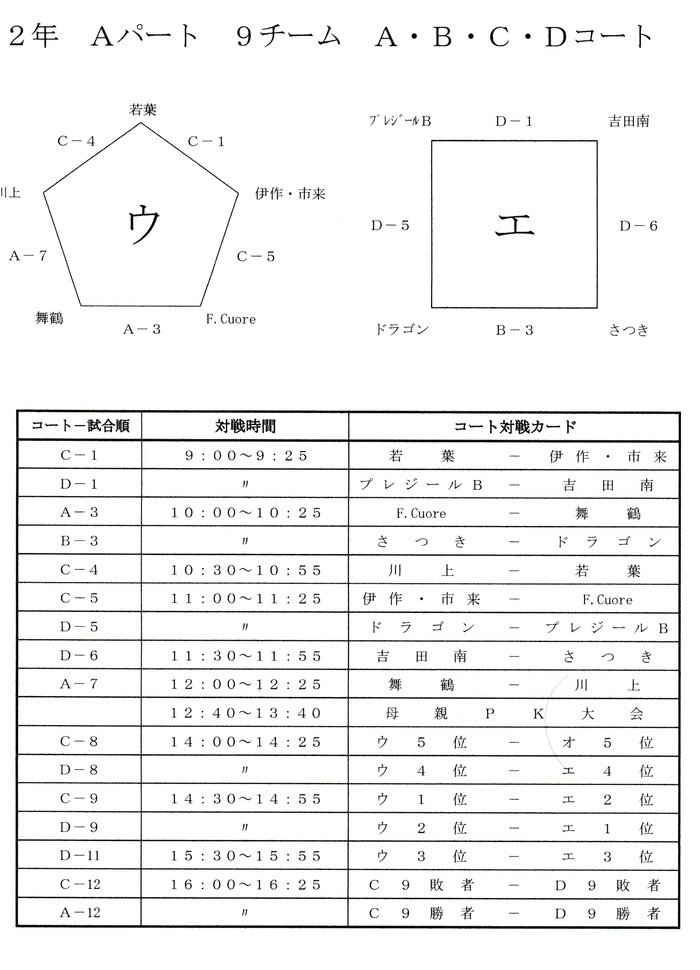 ２年　Ａパート　９チーム　Ａ・Ｂ・Ｃ・Ｄコート

若葉
Ｃ－４　Ｃ－１
川上　伊作・市来
ウ
Ａ－７　Ｃ－５
舞鶴　Ａ－３　F.Cuore

プレジールB　Ｄ－１　吉田南
Ｄ－５　エ　Ｄ－６
ドラゴン　Ｂ－３　さつき

| コートー試合順 | 対戦時間 | コート対戦カード |
|---|---|---|
| Ｃ－１ | ９：００～９：２５ | 若葉　－　伊作・市来 |
| Ｄ－１ | 〃 | プレジールＢ　－　吉田南 |
| Ａ－３ | １０：００～１０：２５ | F.Cuore　－　舞鶴 |
| Ｂ－３ | 〃 | さつき　－　ドラゴン |
| Ｃ－４ | １０：３０～１０：５５ | 川上　－　若葉 |
| Ｃ－５ | １１：００～１１：２５ | 伊作・市来　－　F.Cuore |
| Ｄ－５ | 〃 | ドラゴン　－　プレジールＢ |
| Ｄ－６ | １１：３０～１１：５５ | 吉田南　－　さつき |
| Ａ－７ | １２：００～１２：２５ | 舞鶴　－　川上 |
|  | １２：４０～１３：４０ | 母親ＰＫ大会 |
| Ｃ－８ | １４：００～１４：２５ | ウ５位　－　オ５位 |
| Ｄ－８ | 〃 | ウ４位　－　エ４位 |
| Ｃ－９ | １４：３０～１４：５５ | ウ１位　－　エ２位 |
| Ｄ－９ | 〃 | ウ２位　－　エ１位 |
| Ｄ－11 | １５：３０～１５：５５ | ウ３位　－　エ３位 |
| Ｃ－12 | １６：００～１６：２５ | Ｃ９敗者　－　Ｄ９敗者 |
| Ａ－12 | 〃 | Ｃ９勝者　－　Ｄ９勝者 |